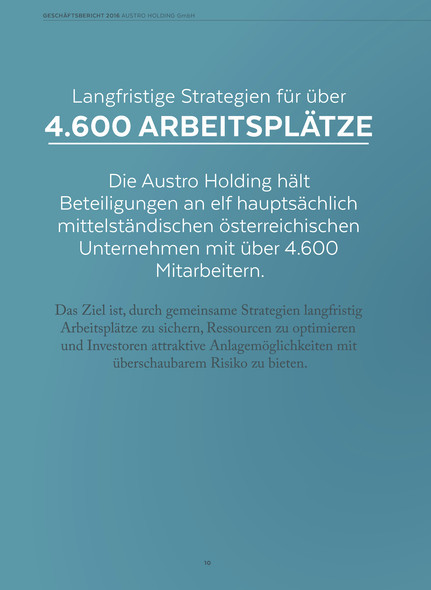 GESCHÄFTSBERICHT 2016 AUSTRO HOLDING GmbH

Langfristige Strategien für über
4.600 ARBEITSPLÄTZE

Die Austro Holding hält Beteiligungen an elf hauptsächlich mittelständischen österreichischen Unternehmen mit über 4.600 Mitarbeitern.

Das Ziel ist, durch gemeinsame Strategien langfristig Arbeitsplätze zu sichern, Ressourcen zu optimieren und Investoren attraktive Anlagemöglichkeiten mit überschaubarem Risiko zu bieten.

10